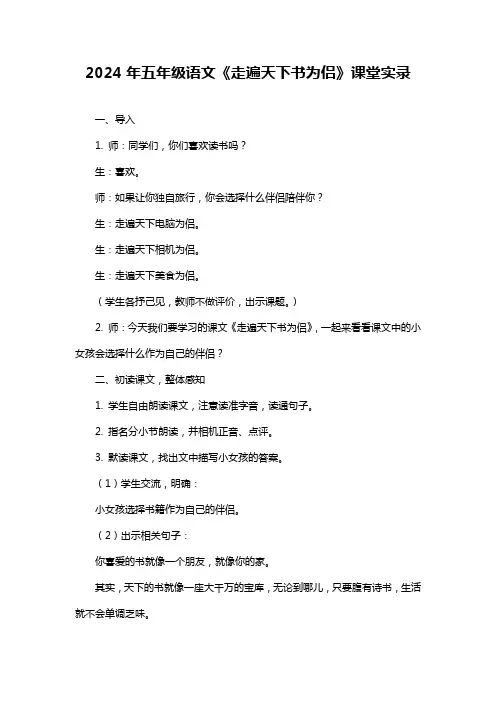 2024 年五年级语文《走遍天下书为侣》课堂实录

一、导入

1. 师：同学们，你们喜欢读书吗？

生：喜欢。

师：如果让你独自旅行，你会选择什么伴侣陪伴你？

生：走遍天下电脑为侣。

生：走遍天下相机为侣。

生：走遍天下美食为侣。

（学生各抒己见，教师不做评价，出示课题。）

2. 师：今天我们要学习的课文《走遍天下书为侣》，一起来看看课文中的小女孩会选择什么作为自己的伴侣？

二、初读课文，整体感知

1. 学生自由朗读课文，注意读准字音，读通句子。

2. 指名分小节朗读，并相机正音、点评。

3. 默读课文，找出文中描写小女孩的答案。

（1）学生交流，明确：

小女孩选择书籍作为自己的伴侣。

（2）出示相关句子：

你喜爱的书就像一个朋友，就像你的家。

其实，天下的书就像一座大千万的宝库，无论到哪儿，只要腹有诗书，生活就不会单调乏味。